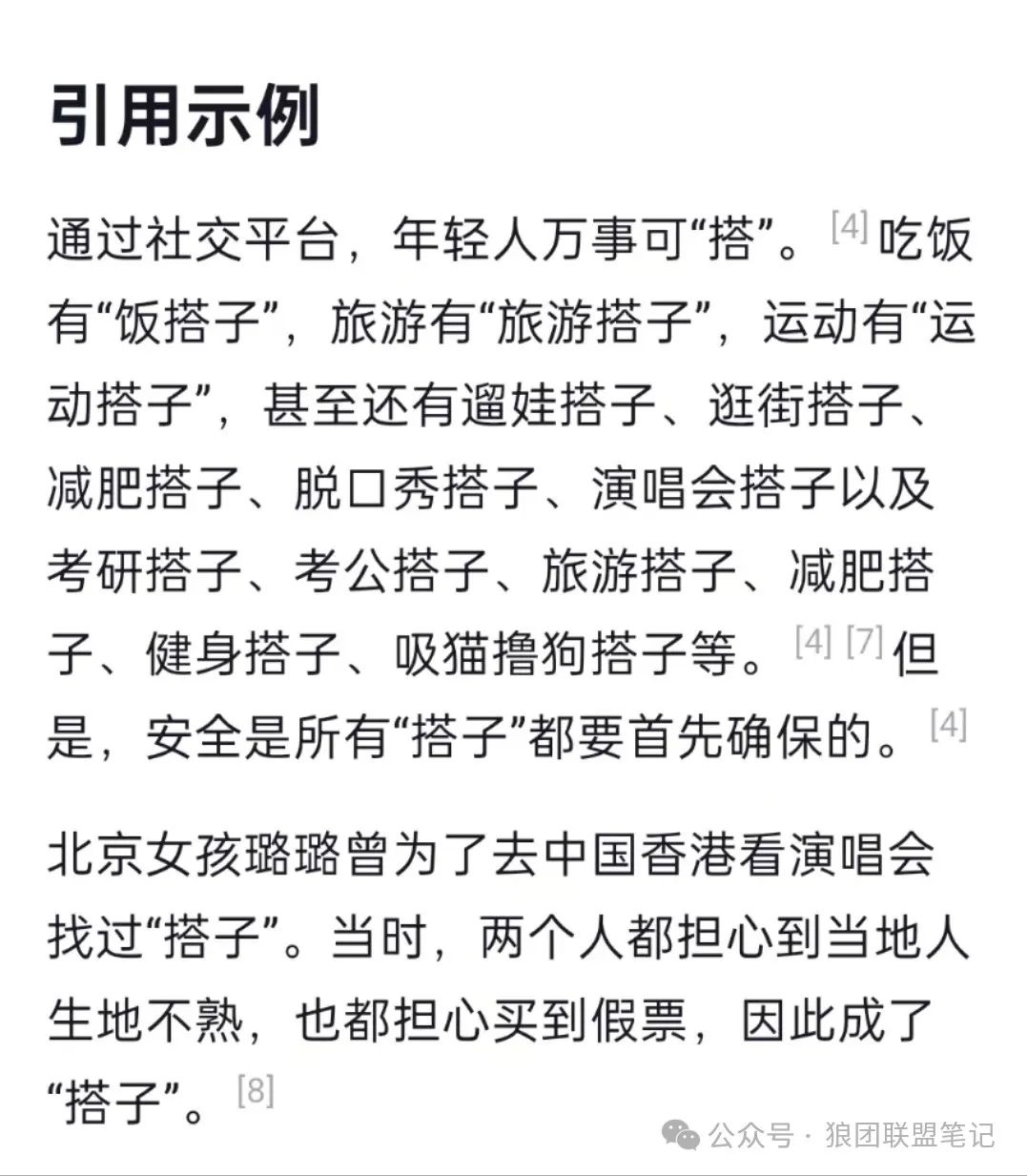 引用示例

通过社交平台，年轻人万事可“搭”。[4] 吃饭有“饭搭子”，旅游有“旅游搭子”，运动有“运动搭子”，甚至还有遛娃搭子、逛街搭子、减肥搭子、脱口秀搭子、演唱会搭子以及考研搭子、考公搭子、旅游搭子、减肥搭子、健身搭子、吸猫撸狗搭子等。[4] [7] 但是，安全是所有“搭子”都要首先确保的。[4]

北京女孩璐璐曾为了去中国香港看演唱会找过“搭子”。当时，两个人都担心到当地人生地不熟，也都担心买到假票，因此成了“搭子”。[8]

公众号 · 狼团联盟笔记